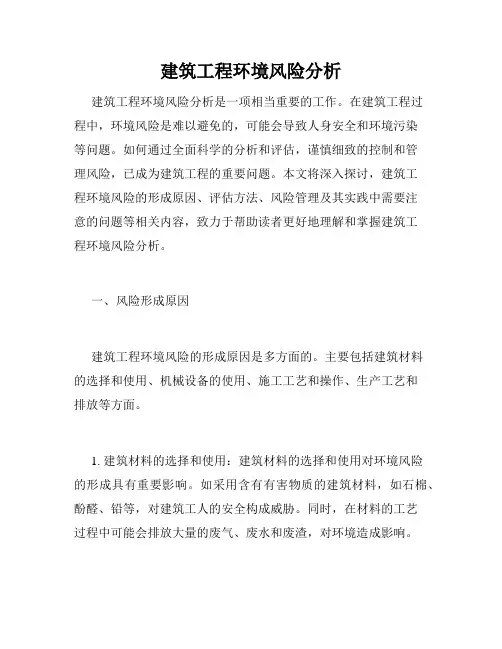 建筑工程环境风险分析

建筑工程环境风险分析是一项相当重要的工作。在建筑工程过程中，环境风险是难以避免的，可能会导致人身安全和环境污染等问题。如何通过全面科学的分析和评估，谨慎细致的控制和管理风险，已成为建筑工程的重要问题。本文将深入探讨，建筑工程环境风险的形成原因、评估方法、风险管理及其实践中需要注意的问题等相关内容，致力于帮助读者更好地理解和掌握建筑工程环境风险分析。

一、风险形成原因

建筑工程环境风险的形成原因是多方面的。主要包括建筑材料的选择和使用、机械设备的使用、施工工艺和操作、生产工艺和排放等方面。

1. 建筑材料的选择和使用：建筑材料的选择和使用对环境风险的形成具有重要影响。如采用含有有害物质的建筑材料，如石棉、酚醛、铅等，对建筑工人的安全构成威胁。同时，在材料的工艺过程中可能会排放大量的废气、废水和废渣，对环境造成影响。